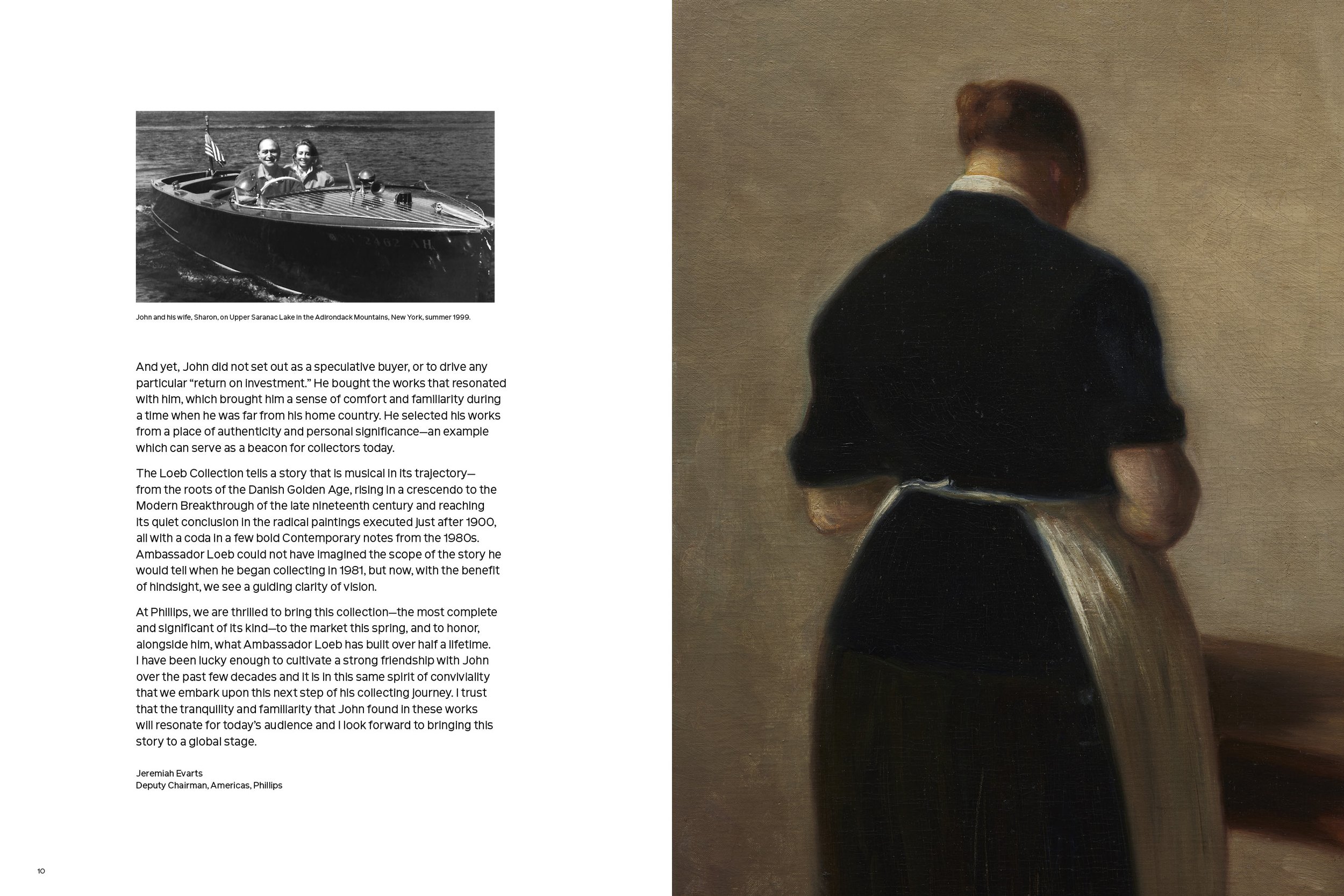 John and his wife, Sharon, on Upper Saranac Lake in the Adirondack Mountains, New York, summer 1999.

And yet, John did not set out as a speculative buyer, or to drive any particular "return on investment." He bought the works that resonated with him, which brought him a sense of comfort and familiarity during a time when he was far from his home country. He selected his works from a place of authenticity and personal significance—an example which can serve as a beacon for collectors today.

The Loeb Collection tells a story that is musical in its trajectory—from the roots of the Danish Golden Age, rising in a crescendo to the Modern Breakthrough of the late nineteenth century and reaching its quiet conclusion in the radical paintings executed just after 1900, all with a coda in a few bold Contemporary notes from the 1980s. Ambassador Loeb could not have imagined the scope of the story he would tell when he began collecting in 1981, but now, with the benefit of hindsight, we see a guiding clarity of vision.

At Phillips, we are thrilled to bring this collection—the most complete and significant of its kind—to the market this spring, and to honor, alongside him, what Ambassador Loeb has built over half a lifetime. I have been lucky enough to cultivate a strong friendship with John over the past few decades and it is in this same spirit of conviviality that we embark upon this next step of his collecting journey. I trust that the tranquility and familiarity that John found in these works will resonate for today's audience and I look forward to bringing this story to a global stage.

Jeremiah Evarts
Deputy Chairman, Americas, Phillips

10